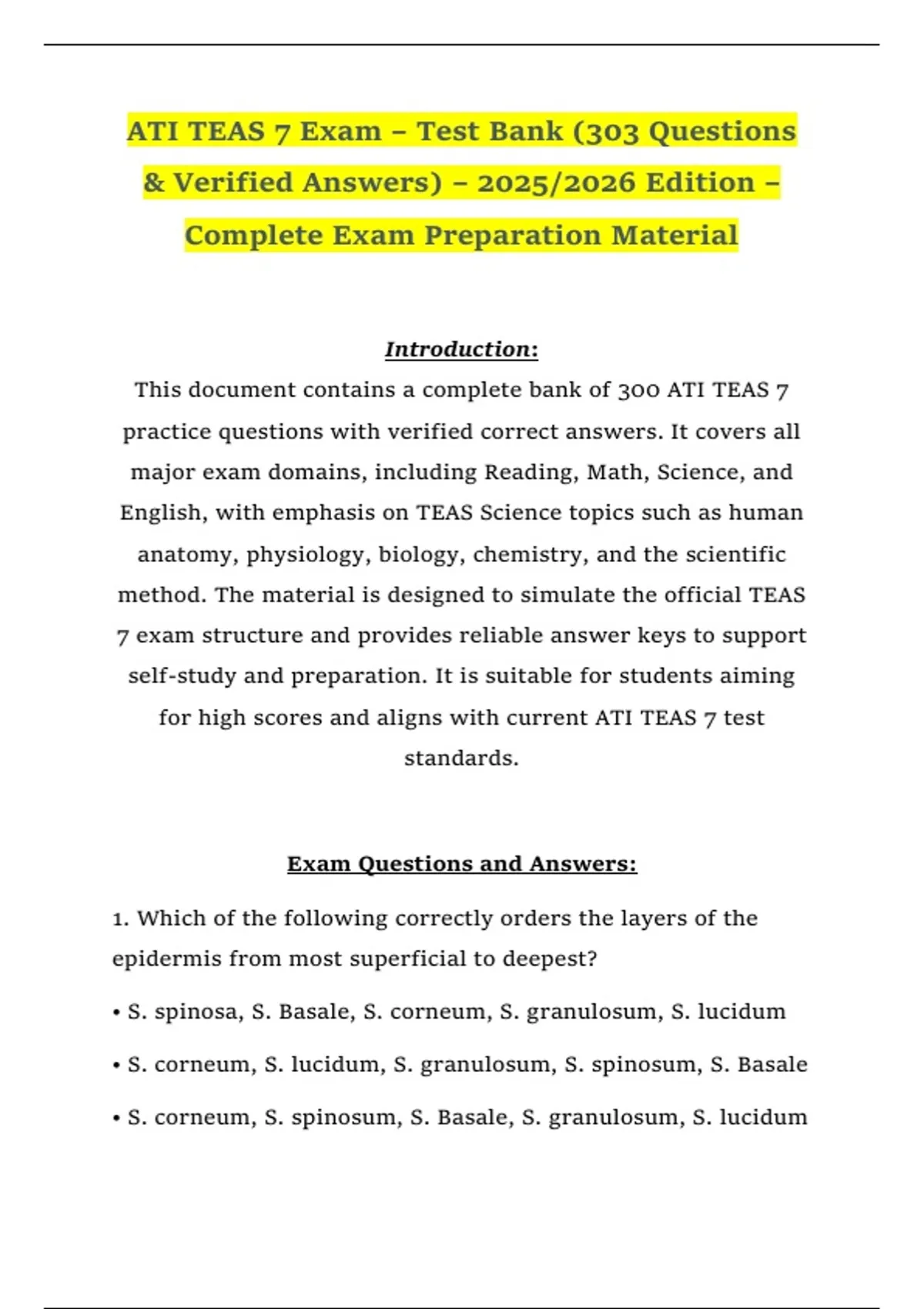 ATI TEAS 7 Exam – Test Bank (303 Questions & Verified Answers) – 2025/2026 Edition – Complete Exam Preparation Material

Introduction:

This document contains a complete bank of 300 ATI TEAS 7 practice questions with verified correct answers. It covers all major exam domains, including Reading, Math, Science, and English, with emphasis on TEAS Science topics such as human anatomy, physiology, biology, chemistry, and the scientific method. The material is designed to simulate the official TEAS 7 exam structure and provides reliable answer keys to support self-study and preparation. It is suitable for students aiming for high scores and aligns with current ATI TEAS 7 test standards.

Exam Questions and Answers:

1. Which of the following correctly orders the layers of the epidermis from most superficial to deepest?

• S. spinosa, S. Basale, S. corneum, S. granulosum, S. lucidum

• S. corneum, S. lucidum, S. granulosum, S. spinosum, S. Basale

• S. corneum, S. spinosum, S. Basale, S. granulosum, S. lucidum